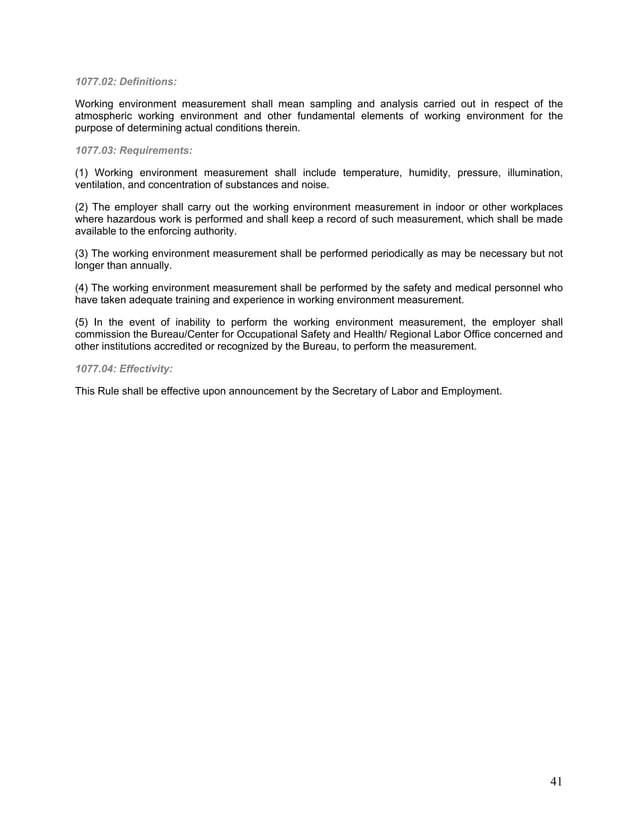 1077.02: Definitions:

Working environment measurement shall mean sampling and analysis carried out in respect of the atmospheric working environment and other fundamental elements of working environment for the purpose of determining actual conditions therein.

1077.03: Requirements:

(1) Working environment measurement shall include temperature, humidity, pressure, illumination, ventilation, and concentration of substances and noise.

(2) The employer shall carry out the working environment measurement in indoor or other workplaces where hazardous work is performed and shall keep a record of such measurement, which shall be made available to the enforcing authority.

(3) The working environment measurement shall be performed periodically as may be necessary but not longer than annually.

(4) The working environment measurement shall be performed by the safety and medical personnel who have taken adequate training and experience in working environment measurement.

(5) In the event of inability to perform the working environment measurement, the employer shall commission the Bureau/Center for Occupational Safety and Health/ Regional Labor Office concerned and other institutions accredited or recognized by the Bureau, to perform the measurement.

1077.04: Effectivity:

This Rule shall be effective upon announcement by the Secretary of Labor and Employment.

41